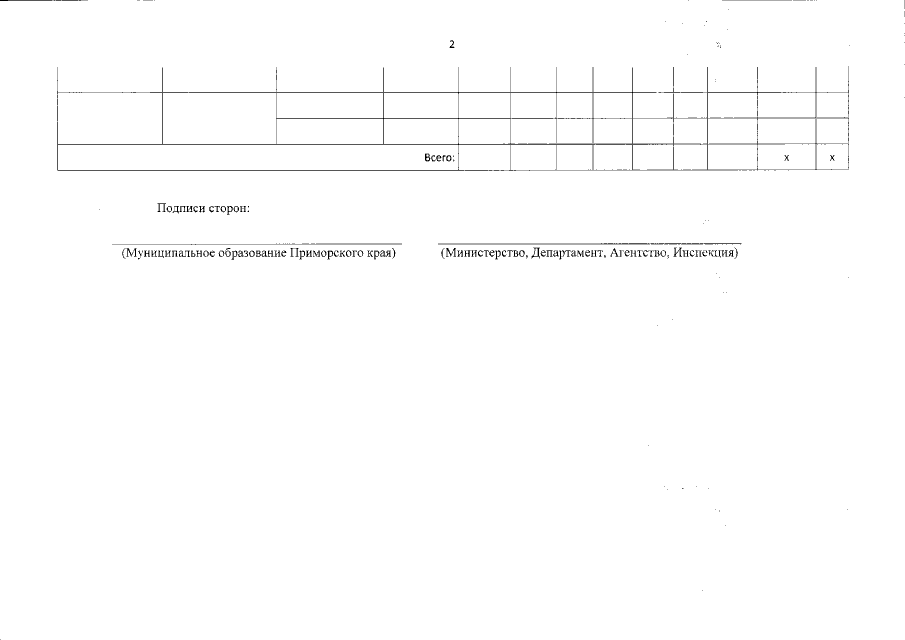 2

| | | | | | | | | | | | | |
|---|---|---|---|---|---|---|---|---|---|---|---|---|
| | | | | | | | | | | | | |
| | | | | | | | | | | | | |
| | | | | | | | | | | | | |
| Всего: | | | | | | | | | | | x | x |

Подписи сторон:

(Муниципальное образование Приморского края)

(Министерство, Департамент, Агентство, Инспекция)